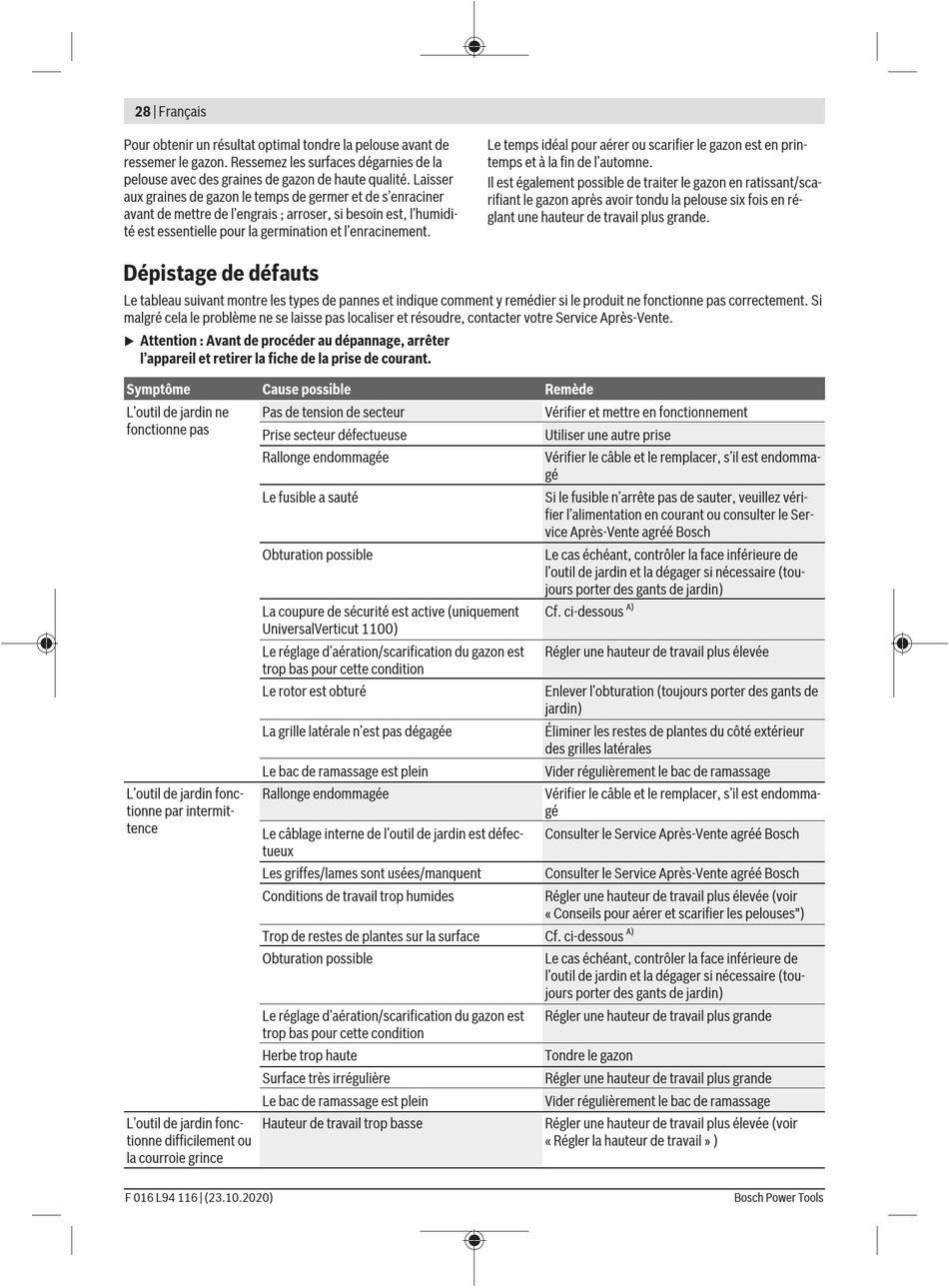 28 | Français

Pour obtenir un résultat optimal tondre la pelouse avant de ressemer le gazon. Ressemez les surfaces dégarnies de la pelouse avec des graines de gazon de haute qualité. Laisser aux graines de gazon le temps de germer et de s'enraciner avant de mettre de l'engrais ; arroser, si besoin est, l'humidité est essentielle pour la germination et l'enracinement.

Le temps idéal pour aérer ou scarifier le gazon est en printemps et à la fin de l'automne.

Il est également possible de traiter le gazon en ratissant/scarifiant le gazon après avoir tondu la pelouse six fois en réglant une hauteur de travail plus grande.

Dépistage de défauts

Le tableau suivant montre les types de pannes et indique comment y remédier si le produit ne fonctionne pas correctement. Si malgré cela le problème ne se laisse pas localiser et résoudre, contacter votre Service Après-Vente.

▶ Attention : Avant de procéder au dépannage, arrêter l'appareil et retirer la fiche de la prise de courant.

| Symptôme | Cause possible | Remède |
|---|---|---|
| L'outil de jardin ne fonctionne pas | Pas de tension de secteur | Vérifier et mettre en fonctionnement |
| | Prise secteur défectueuse | Utiliser une autre prise |
| | Rallonge endommagée | Vérifier le câble et le remplacer, s'il est endommagé |
| | Le fusible a sauté | Si le fusible n'arrête pas de sauter, veuillez vérifier l'alimentation en courant ou consulter le Service Après-Vente agréé Bosch |
| | Obturation possible | Le cas échéant, contrôler la face inférieure de l'outil de jardin et la dégager si nécessaire (toujours porter des gants de jardin) |
| | La coupure de sécurité est active (uniquement UniversalVerticut 1100) | Cf. ci-dessous $^{A)}$ |
| | Le réglage d'aération/scarification du gazon est trop bas pour cette condition | Régler une hauteur de travail plus élevée |
| | Le rotor est obturé | Enlever l'obturation (toujours porter des gants de jardin) |
| | La grille latérale n'est pas dégagée | Éliminer les restes de plantes du côté extérieur des grilles latérales |
| | Le bac de ramassage est plein | Vider régulièrement le bac de ramassage |
| L'outil de jardin fonctionne par intermittence | Rallonge endommagée | Vérifier le câble et le remplacer, s'il est endommagé |
| | Le câblage interne de l'outil de jardin est défectueux | Consulter le Service Après-Vente agréé Bosch |
| | Les griffes/lames sont usées/manquent | Consulter le Service Après-Vente agréé Bosch |
| | Conditions de travail trop humides | Régler une hauteur de travail plus élevée (voir « Conseils pour aérer et scarifier les pelouses") |
| | Trop de restes de plantes sur la surface | Cf. ci-dessous $^{A)}$ |
| | Obturation possible | Le cas échéant, contrôler la face inférieure de l'outil de jardin et la dégager si nécessaire (toujours porter des gants de jardin) |
| | Le réglage d'aération/scarification du gazon est trop bas pour cette condition | Régler une hauteur de travail plus grande |
| | Herbe trop haute | Tondre le gazon |
| | Surface très irrégulière | Régler une hauteur de travail plus grande |
| | Le bac de ramassage est plein | Vider régulièrement le bac de ramassage |
| L'outil de jardin fonctionne difficilement ou la courroie grince | Hauteur de travail trop basse | Régler une hauteur de travail plus élevée (voir « Régler la hauteur de travail » ) |

F 016 L94 116 | (23.10.2020)

Bosch Power Tools